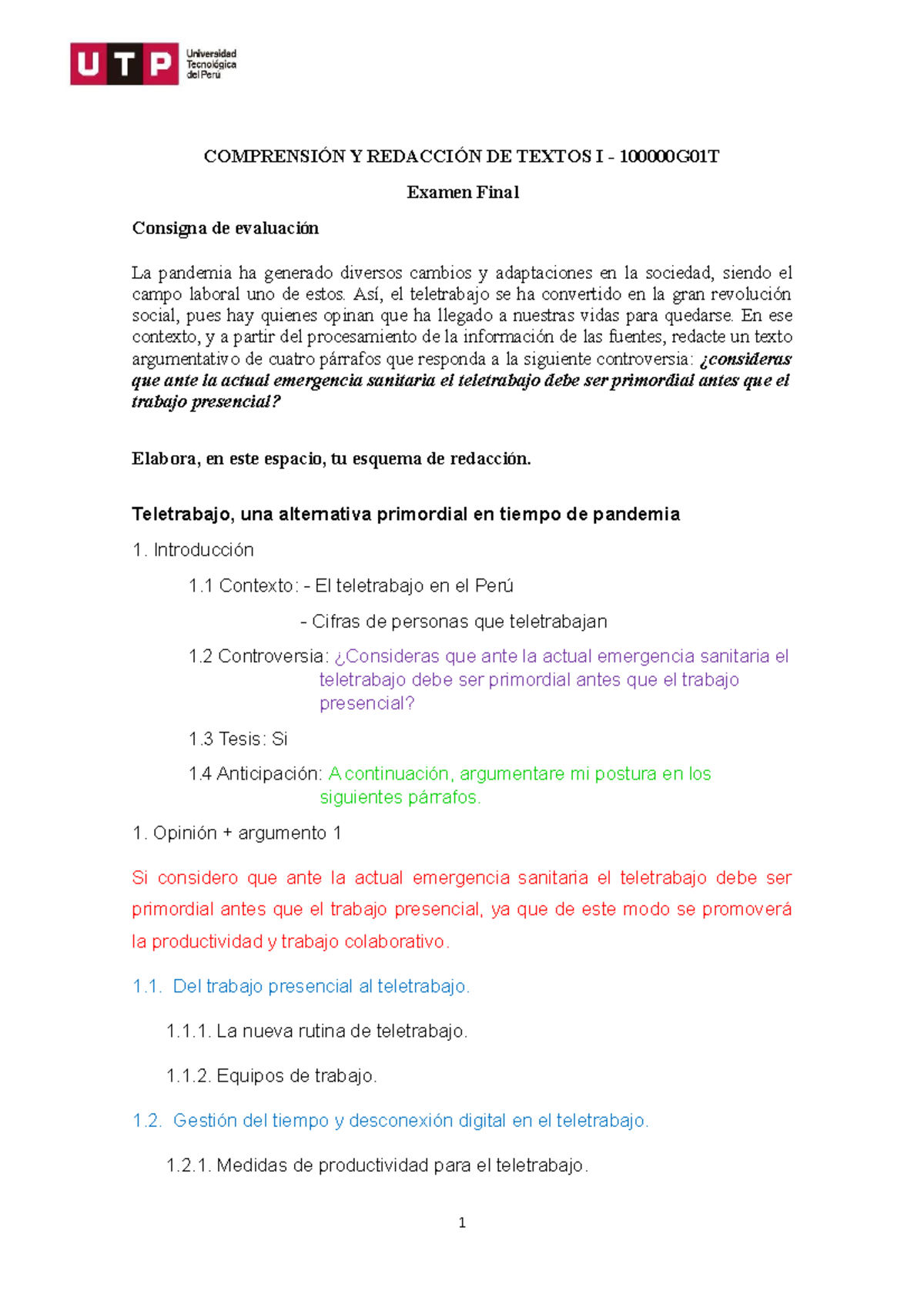 UTP Universidad Tecnológica del Perú

COMPRENSIÓN Y REDACCIÓN DE TEXTOS I - 100000G01T

Examen Final

Consigna de evaluación

La pandemia ha generado diversos cambios y adaptaciones en la sociedad, siendo el campo laboral uno de estos. Así, el teletrabajo se ha convertido en la gran revolución social, pues hay quienes opinan que ha llegado a nuestras vidas para quedarse. En ese contexto, y a partir del procesamiento de la información de las fuentes, redacte un texto argumentativo de cuatro párrafos que responda a la siguiente controversia: ¿consideras que ante la actual emergencia sanitaria el teletrabajo debe ser primordial antes que el trabajo presencial?

Elabora, en este espacio, tu esquema de redacción.

Teletrabajo, una alternativa primordial en tiempo de pandemia

1. Introducción

1.1 Contexto: - El teletrabajo en el Perú

- Cifras de personas que teletrabajan

1.2 Controversia: ¿Consideras que ante la actual emergencia sanitaria el teletrabajo debe ser primordial antes que el trabajo presencial?

1.3 Tesis: Si

1.4 Anticipación: A continuación, argumentare mi postura en los siguientes párrafos.

1. Opinión + argumento 1

Si considero que ante la actual emergencia sanitaria el teletrabajo debe ser primordial antes que el trabajo presencial, ya que de este modo se promoverá la productividad y trabajo colaborativo.

1.1. Del trabajo presencial al teletrabajo.

1.1.1. La nueva rutina de teletrabajo.

1.1.2. Equipos de trabajo.

1.2. Gestión del tiempo y desconexión digital en el teletrabajo.

1.2.1. Medidas de productividad para el teletrabajo.

1